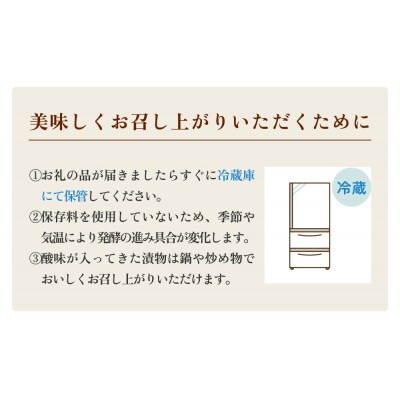 美味しくお召し上がりいただくために

①お礼の品が届きましたらすぐに冷蔵庫にて保管してください。
②保存料を使用していないため、季節や気温により発酵の進み具合が変化します。
③酸味が入ってきた漬物は鍋や炒め物でおいしくお召し上がりいただけます。

冷蔵